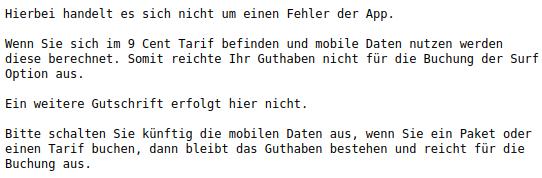 Hierbei handelt es sich nicht um einen Fehler der App.

Wenn Sie sich im 9 Cent Tarif befinden und mobile Daten nutzen werden diese berechnet. Somit reichte Ihr Guthaben nicht für die Buchung der Surf Option aus.

Ein weitere Gutschrift erfolgt hier nicht.

Bitte schalten Sie künftig die mobilen Daten aus, wenn Sie ein Paket oder einen Tarif buchen, dann bleibt das Guthaben bestehen und reicht für die Buchung aus.